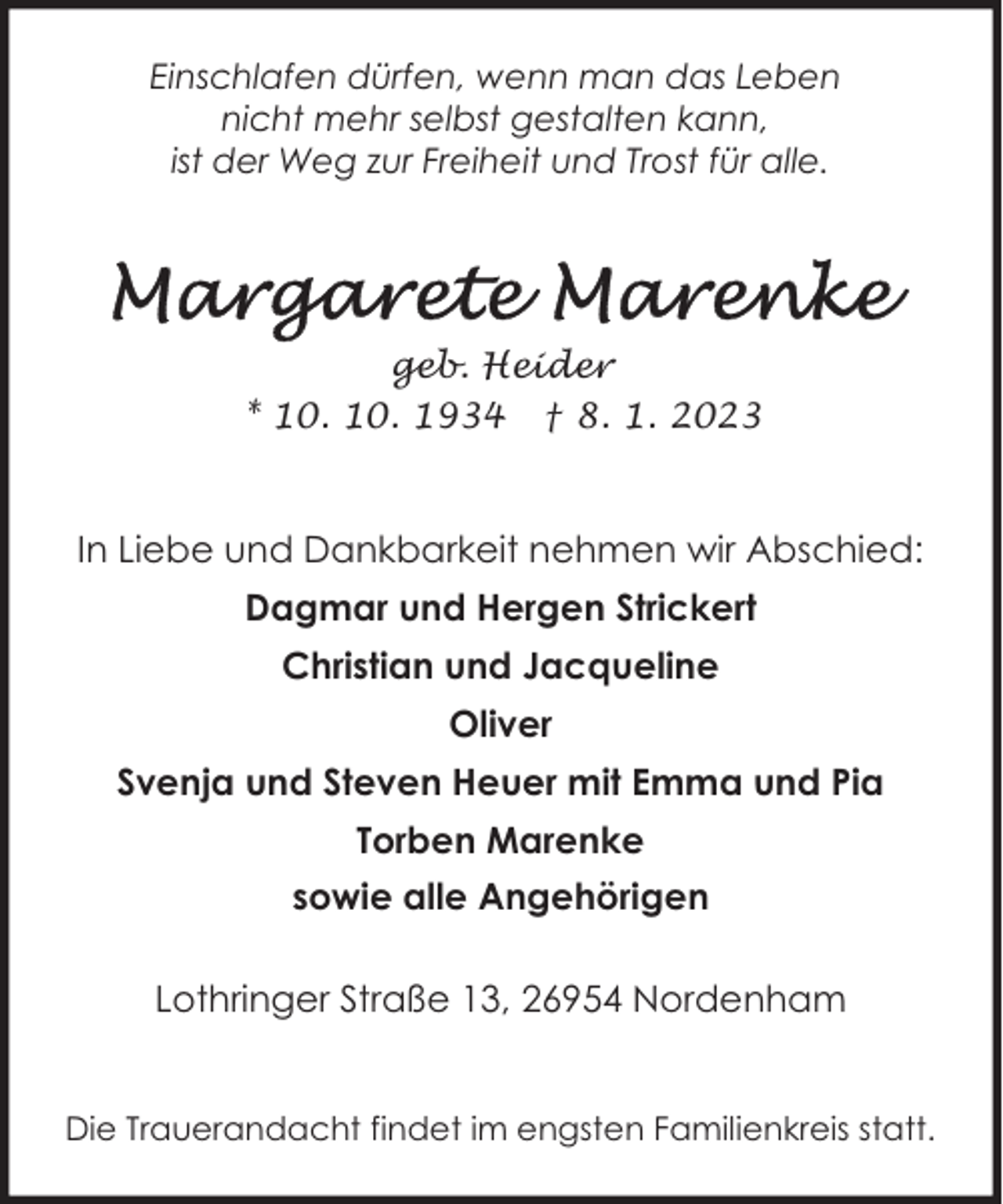 Einschlafen dürfen, wenn man das Leben nicht mehr selbst gestalten kann, ist der Weg zur Freiheit und Trost für alle.

Margarete Marenke
geb. Heider
* 10. 10. 1934 † 8. 1. 2023

In Liebe und Dankbarkeit nehmen wir Abschied:
Dagmar und Hergen Strickert
Christian und Jacqueline
Oliver
Svenja und Steven Heuer mit Emma und Pia
Torben Marenke
sowie alle Angehörigen

Lothringer Straße 13, 26954 Nordenham

Die Trauerandacht findet im engsten Familienkreis statt.